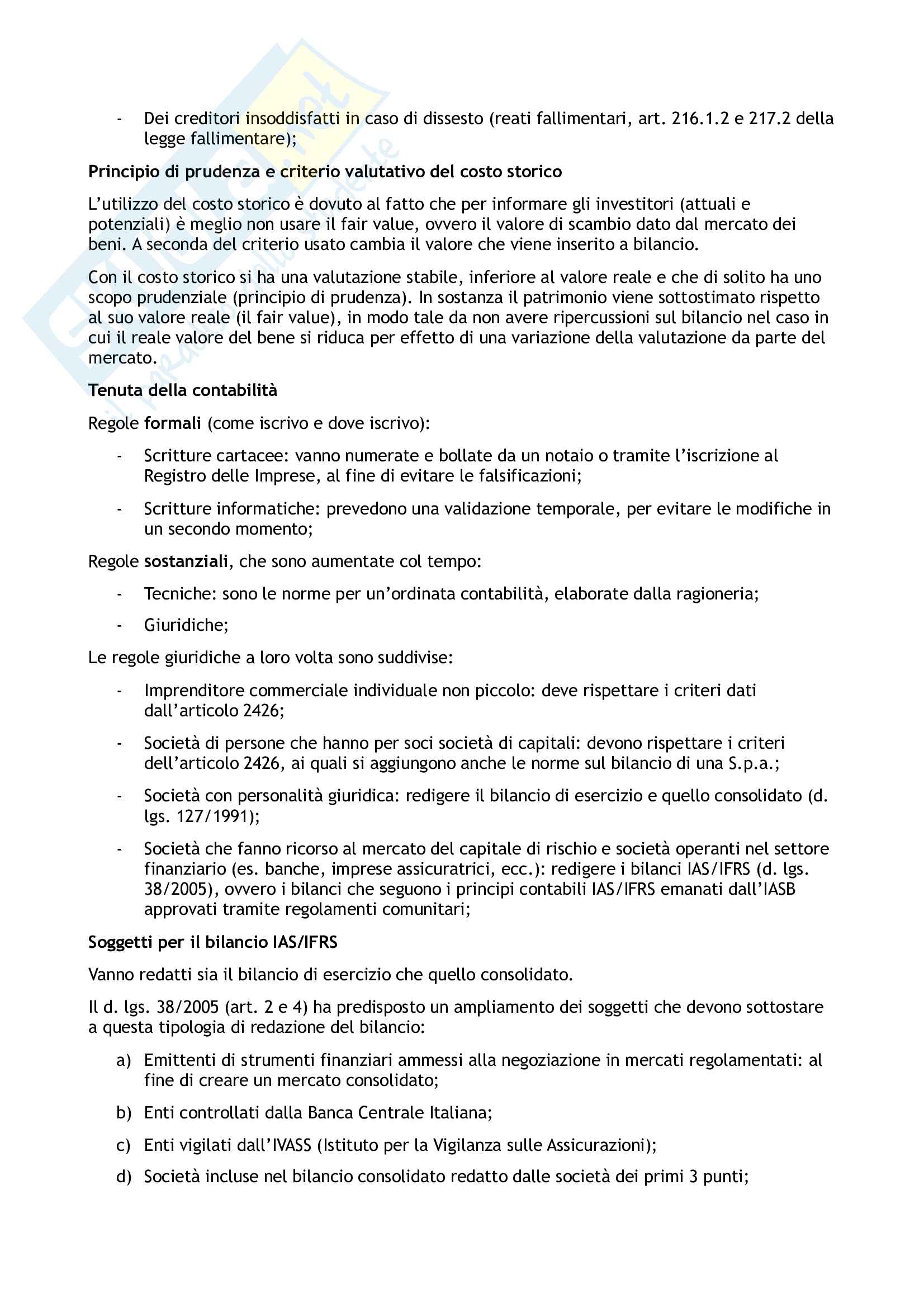 - Dei creditori insoddisfatti in caso di dissesto (reati fallimentari, art. 216.1.2 e 217.2 della legge fallimentare);

Principio di prudenza e criterio valutativo del costo storico

L'utilizzo del costo storico è dovuto al fatto che per informare gli investitori (attuali e potenziali) è meglio non usare il fair value, ovvero il valore di scambio dato dal mercato dei beni. A seconda del criterio usato cambia il valore che viene inserito a bilancio.

Con il costo storico si ha una valutazione stabile, inferiore al valore reale e che di solito ha uno scopo prudenziale (principio di prudenza). In sostanza il patrimonio viene sottostimato rispetto al suo valore reale (il fair value), in modo tale da non avere ripercussioni sul bilancio nel caso in cui il reale valore del bene si riduca per effetto di una variazione della valutazione da parte del mercato.

Tenuta della contabilità

Regole formali (come iscrivo e dove iscrivo):

- Scritture cartacee: vanno numerate e bollate da un notaio o tramite l'iscrizione al Registro delle Imprese, al fine di evitare le falsificazioni;

- Scritture informatiche: prevedono una validazione temporale, per evitare le modifiche in un secondo momento;

Regole sostanziali, che sono aumentate col tempo:

- Tecniche: sono le norme per un'ordinata contabilità, elaborate dalla ragioneria;

- Giuridiche;

Le regole giuridiche a loro volta sono suddivise:

- Imprenditore commerciale individuale non piccolo: deve rispettare i criteri dati dall'articolo 2426;

- Società di persone che hanno per soci società di capitali: devono rispettare i criteri dell'articolo 2426, ai quali si aggiungono anche le norme sul bilancio di una S.p.a.;

- Società con personalità giuridica: redigere il bilancio di esercizio e quello consolidato (d. lgs. 127/1991);

- Società che fanno ricorso al mercato del capitale di rischio e società operanti nel settore finanziario (es. banche, imprese assicuratrici, ecc.): redigere i bilanci IAS/IFRS (d. lgs. 38/2005), ovvero i bilanci che seguono i principi contabili IAS/IFRS emanati dall'IASB approvati tramite regolamenti comunitari;

Soggetti per il bilancio IAS/IFRS

Vanno redatti sia il bilancio di esercizio che quello consolidato.

Il d. lgs. 38/2005 (art. 2 e 4) ha predisposto un ampliamento dei soggetti che devono sottostare a questa tipologia di redazione del bilancio:

a) Emittenti di strumenti finanziari ammessi alla negoziazione in mercati regolamentati: al fine di creare un mercato consolidato;

b) Enti controllati dalla Banca Centrale Italiana;

c) Enti vigilati dall'IVASS (Istituto per la Vigilanza sulle Assicurazioni);

d) Società incluse nel bilancio consolidato redatto dalle società dei primi 3 punti;